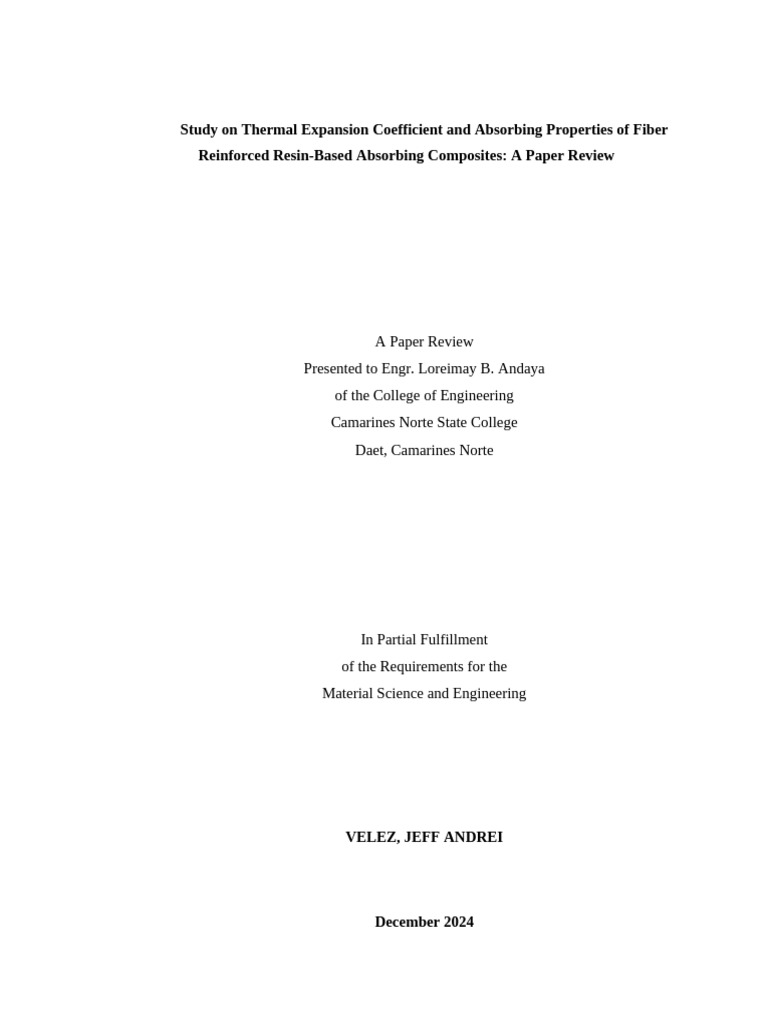 Study on Thermal Expansion Coefficient and Absorbing Properties of Fiber Reinforced Resin-Based Absorbing Composites: A Paper Review

A Paper Review
Presented to Engr. Loreimay B. Andaya
of the College of Engineering
Camarines Norte State College
Daet, Camarines Norte

In Partial Fulfillment
of the Requirements for the
Material Science and Engineering

VELEZ, JEFF ANDREI

December 2024